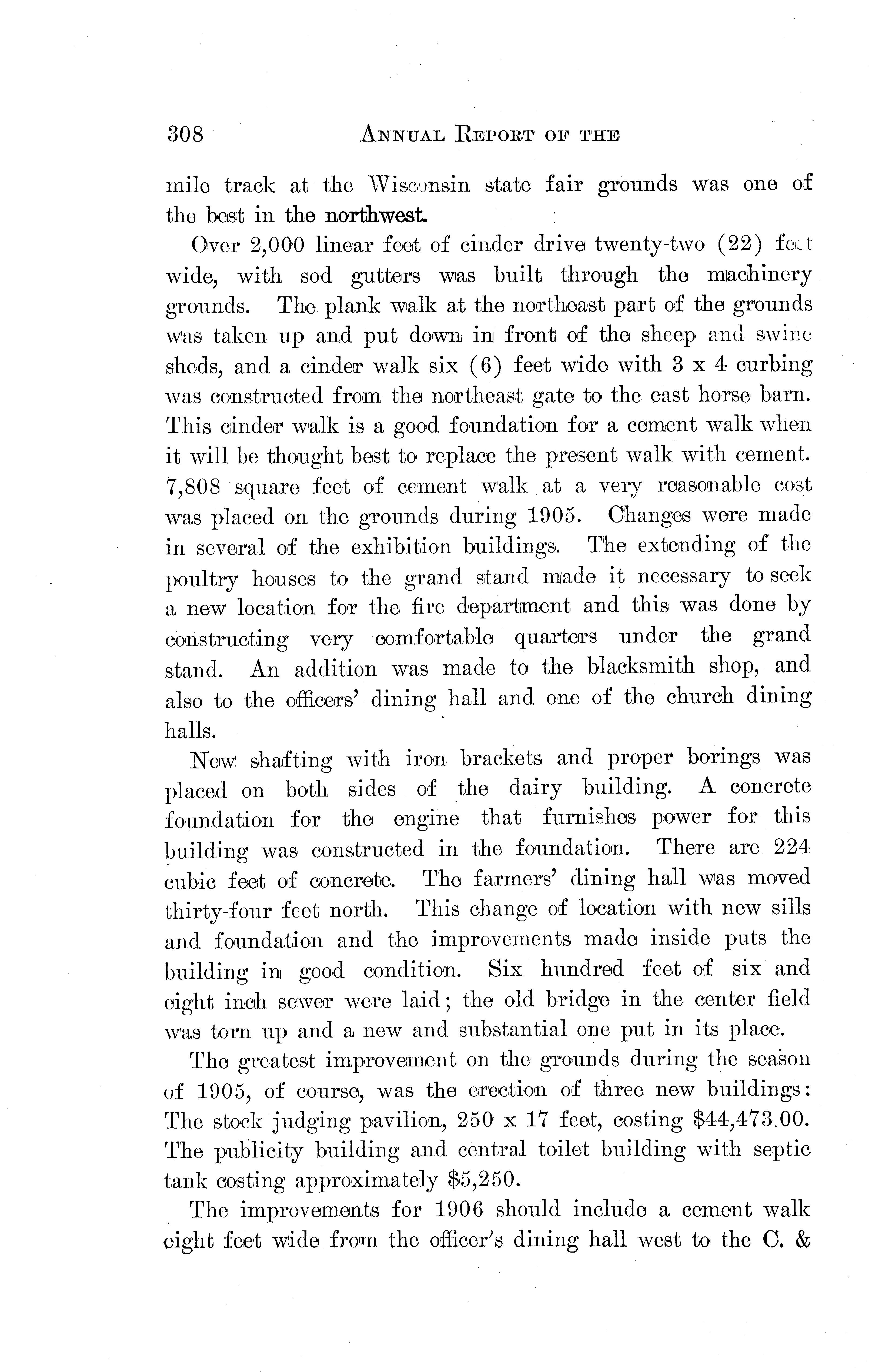 308 ANNUAL REPORT OF THE

mile track at the Wisconsin state fair grounds was one of the best in the northwest.

Over 2,000 linear feet of cinder drive twenty-two (22) feet wide, with sod gutters was built through the machinery grounds. The plank walk at the northeast part of the grounds was taken up and put down in front of the sheep and swine sheds, and a cinder walk six (6) feet wide with 3 x 4 curbing was constructed from the northeast gate to the east horse barn. This cinder walk is a good foundation for a cement walk when it will be thought best to replace the present walk with cement. 7,808 square feet of cement walk at a very reasonable cost was placed on the grounds during 1905. Changes were made in several of the exhibition buildings. The extending of the poultry houses to the grand stand made it necessary to seek a new location for the fire department and this was done by constructing very comfortable quarters under the grand stand. An addition was made to the blacksmith shop, and also to the officers' dining hall and one of the church dining halls.

New shafting with iron brackets and proper borings was placed on both sides of the dairy building. A concrete foundation for the engine that furnishes power for this building was constructed in the foundation. There are 224 cubic feet of concrete. The farmers' dining hall was moved thirty-four feet north. This change of location with new sills and foundation and the improvements made inside puts the building in good condition. Six hundred feet of six and eight inch sewer were laid; the old bridge in the center field was torn up and a new and substantial one put in its place.

The greatest improvement on the grounds during the season of 1905, of course, was the erection of three new buildings: The stock judging pavilion, 250 x 17 feet, costing $44,473.00. The publicity building and central toilet building with septic tank costing approximately $5,250.

The improvements for 1906 should include a cement walk eight feet wide from the officer's dining hall west to the C. &